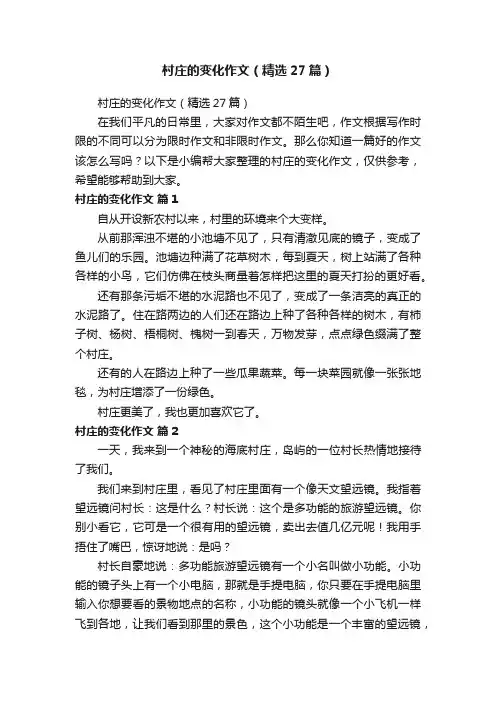 村庄的变化作文（精选27篇）

村庄的变化作文（精选27篇）

在我们平凡的日常里，大家对作文都不陌生吧，作文根据写作时限的不同可以分为限时作文和非限时作文。那么你知道一篇好的作文该怎么写吗？以下是小编帮大家整理的村庄的变化作文，仅供参考，希望能够帮助到大家。

村庄的变化作文 篇1

自从开设新农村以来，村里的环境来个大变样。

从前那浑浊不堪的小池塘不见了，只有清澈见底的镜子，变成了鱼儿们的乐园。池塘边种满了花草树木，每到夏天，树上站满了各种各样的小鸟，它们仿佛在枝头商量着怎样把这里的夏天打扮的更好看。

还有那条污垢不堪的水泥路也不见了，变成了一条洁亮的真正的水泥路了。住在路两边的人们还在路边上种了各种各样的树木，有柿子树、杨树、梧桐树、槐树一到春天，万物发芽，点点绿色缀满了整个村庄。

还有的人在路边上种了一些瓜果蔬菜。每一块菜园就像一张张地毯，为村庄增添了一份绿色。

村庄更美了，我也更加喜欢它了。

村庄的变化作文 篇2

一天，我来到一个神秘的海底村庄，岛屿的一位村长热情地接待了我们。

我们来到村庄里，看见了村庄里面有一个像天文望远镜。我指着望远镜问村长：这是什么？村长说：这个是多功能的旅游望远镜。你别小看它，它可是一个很有用的望远镜，卖出去值几亿元呢！我用手捂住了嘴巴，惊讶地说：是吗？

村长自豪地说：多功能旅游望远镜有一个小名叫做小功能。小功能的镜子头上有一个小电脑，那就是手提电脑，你只要在手提电脑里输入你想要看的景物地点的名称，小功能的镜头就像一个小飞机一样飞到各地，让我们看到那里的景色，这个小功能是一个丰富的望远镜，